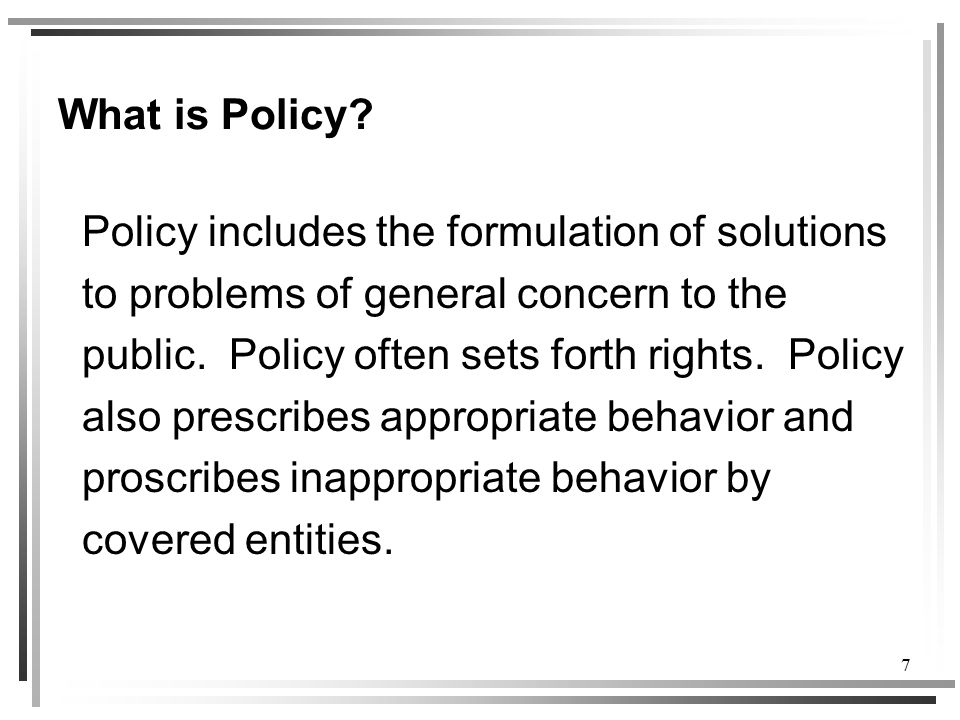 What is Policy?

Policy includes the formulation of solutions to problems of general concern to the public.  Policy often sets forth rights.  Policy also prescribes appropriate behavior and proscribes inappropriate behavior by covered entities.

7